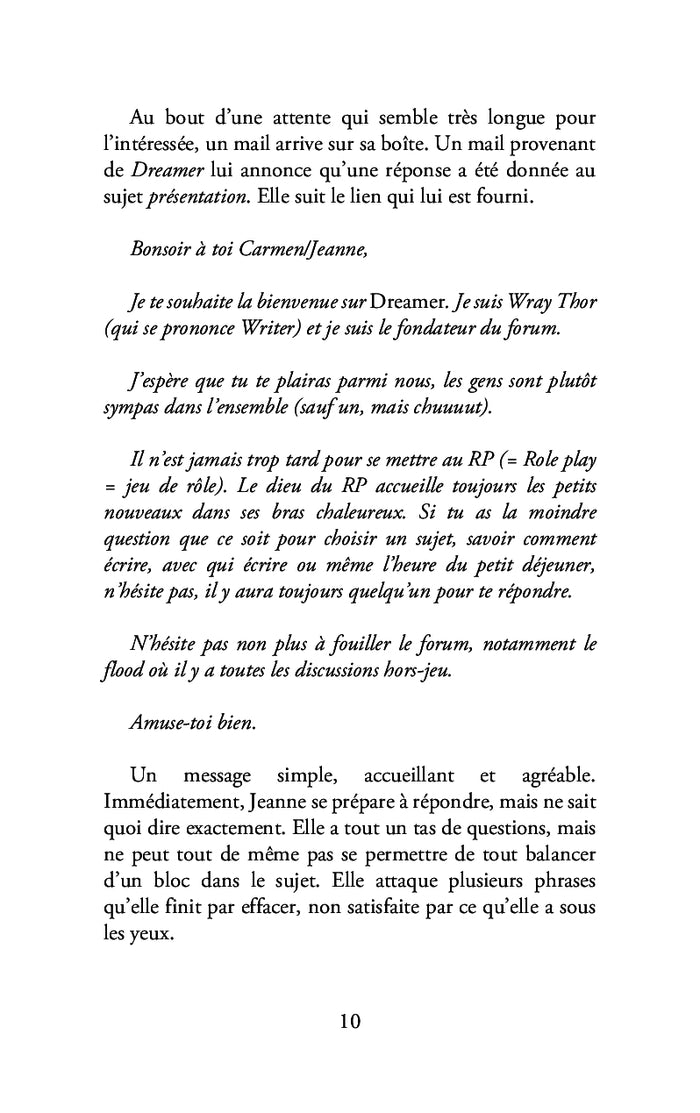 Au bout d'une attente qui semble très longue pour l'intéressée, un mail arrive sur sa boîte. Un mail provenant de Dreamer lui annonce qu'une réponse a été donnée au sujet présentation. Elle suit le lien qui lui est fourni.

Bonsoir à toi Carmen/Jeanne,

Je te souhaite la bienvenue sur Dreamer. Je suis Wray Thor (qui se prononce Writer) et je suis le fondateur du forum.

J'espère que tu te plairas parmi nous, les gens sont plutôt sympas dans l'ensemble (sauf un, mais chuuuut).

Il n'est jamais trop tard pour se mettre au RP (= Role play = jeu de rôle). Le dieu du RP accueille toujours les petits nouveaux dans ses bras chaleureux. Si tu as la moindre question que ce soit pour choisir un sujet, savoir comment écrire, avec qui écrire ou même l'heure du petit déjeuner, n'hésite pas, il y aura toujours quelqu'un pour te répondre.

N'hésite pas non plus à fouiller le forum, notamment le flood où il y a toutes les discussions hors-jeu.

Amuse-toi bien.

Un message simple, accueillant et agréable. Immédiatement, Jeanne se prépare à répondre, mais ne sait quoi dire exactement. Elle a tout un tas de questions, mais ne peut tout de même pas se permettre de tout balancer d'un bloc dans le sujet. Elle attaque plusieurs phrases qu'elle finit par effacer, non satisfaite par ce qu'elle a sous les yeux.

10